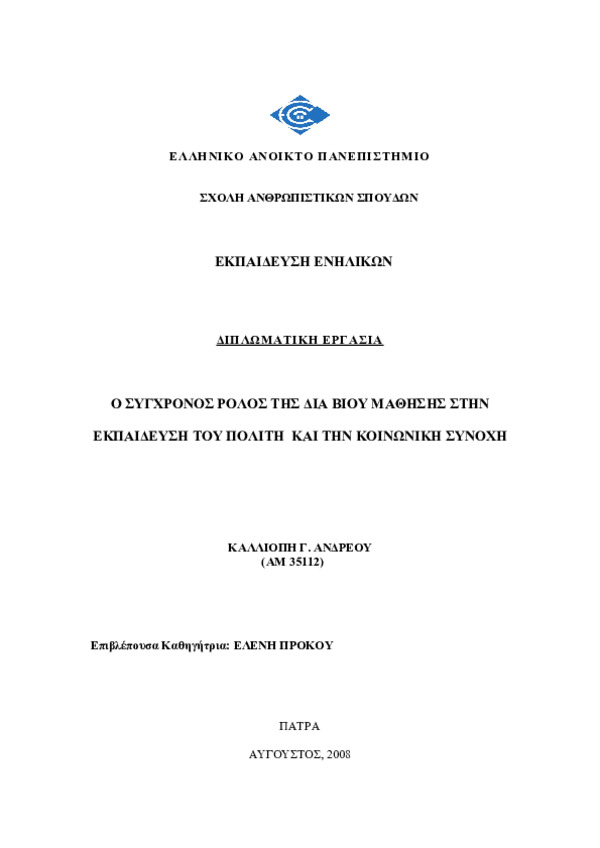 ΕΛΛΗΝΙΚΟ ΑΝΟΙΚΤΟ ΠΑΝΕΠΙΣΤΗΜΙΟ

ΣΧΟΛΗ ΑΝΘΡΩΠΙΣΤΙΚΩΝ ΣΠΟΥΔΩΝ

ΕΚΠΑΙΔΕΥΣΗ ΕΝΗΛΙΚΩΝ

ΔΙΠΛΩΜΑΤΙΚΗ ΕΡΓΑΣΙΑ

Ο ΣΥΓΧΡΟΝΟΣ ΡΟΛΟΣ ΤΗΣ ΔΙΑ ΒΙΟΥ ΜΑΘΗΣΗΣ ΣΤΗΝ ΕΚΠΑΙΔΕΥΣΗ ΤΟΥ ΠΟΛΙΤΗ ΚΑΙ ΤΗΝ ΚΟΙΝΩΝΙΚΗ ΣΥΝΟΧΗ

ΚΑΛΛΙΟΠΗ Γ. ΑΝΔΡΕΟΥ
(ΑΜ 35112)

Επιβλέπουσα Καθηγήτρια: ΕΛΕΝΗ ΠΡΟΚΟΥ

ΠΑΤΡΑ

ΑΥΓΟΥΣΤΟΣ, 2008